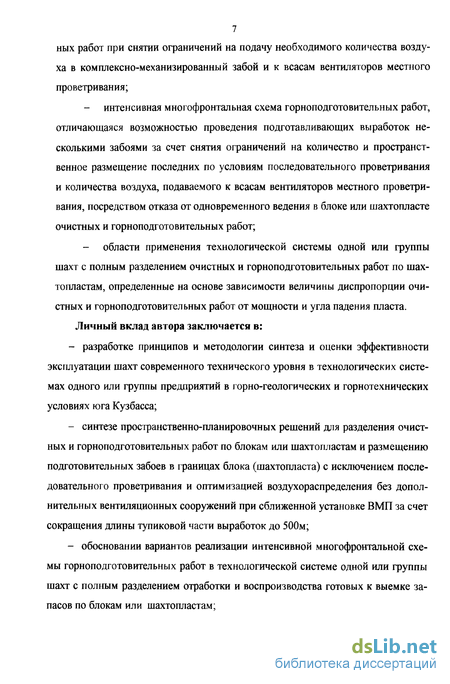 7

ных работ при снятии ограничений на подачу необходимого количества воздуха в комплексно-механизированный забой и к всасам вентиляторов местного проветривания;

– интенсивная многофронтальная схема горноподготовительных работ, отличающаяся возможностью проведения подготавливающих выработок несколькими забоями за счет снятия ограничений на количество и пространственное размещение последних по условиям последовательного проветривания и количества воздуха, подаваемого к всасам вентиляторов местного проветривания, посредством отказа от одновременного ведения в блоке или шахтопласте очистных и горноподготовительных работ;

– области применения технологической системы одной или группы шахт с полным разделением очистных и горноподготовительных работ по шахтопластам, определенные на основе зависимости величины диспропорции очистных и горноподготовительных работ от мощности и угла падения пласта.

Личный вклад автора заключается в:

– разработке принципов и методологии синтеза и оценки эффективности эксплуатации шахт современного технического уровня в технологических системах одного или группы предприятий в горно-геологических и горнотехнических условиях юга Кузбасса;

– синтезе пространственно-планировочных решений для разделения очистных и горноподготовительных работ по блокам или шахтопластам и размещению подготовительных забоев в границах блока (шахтопласта) с исключением последовательного проветривания и оптимизацией воздухораспределения без дополнительных вентиляционных сооружений при сближенной установке ВМП за счет сокращения длины тупиковой части выработок до 500м;

– обосновании вариантов реализации интенсивной многофронтальной схемы горноподготовительных работ в технологической системе одной или группы шахт с полным разделением отработки и воспроизводства готовых к выемке запасов по блокам или шахтопластам;

dsLib.net
библиотека диссертаций